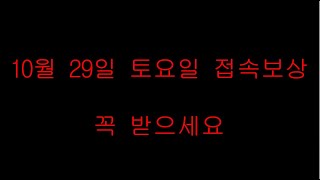 10월 29일 토요일 접속보상

꼭 받으세요